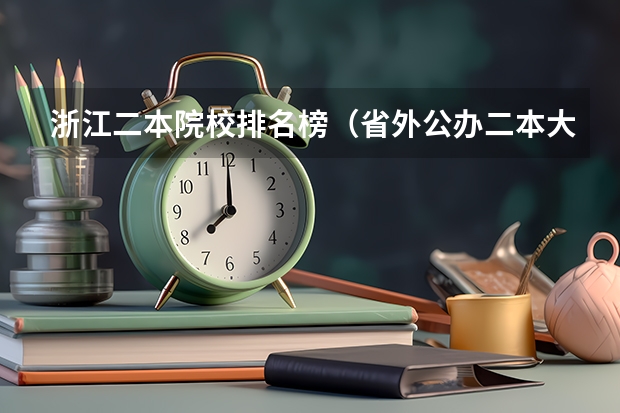 浙江二本院校排名榜（省外公办二本大

11 12 1
10 2
9 3
8 4
7 6 5